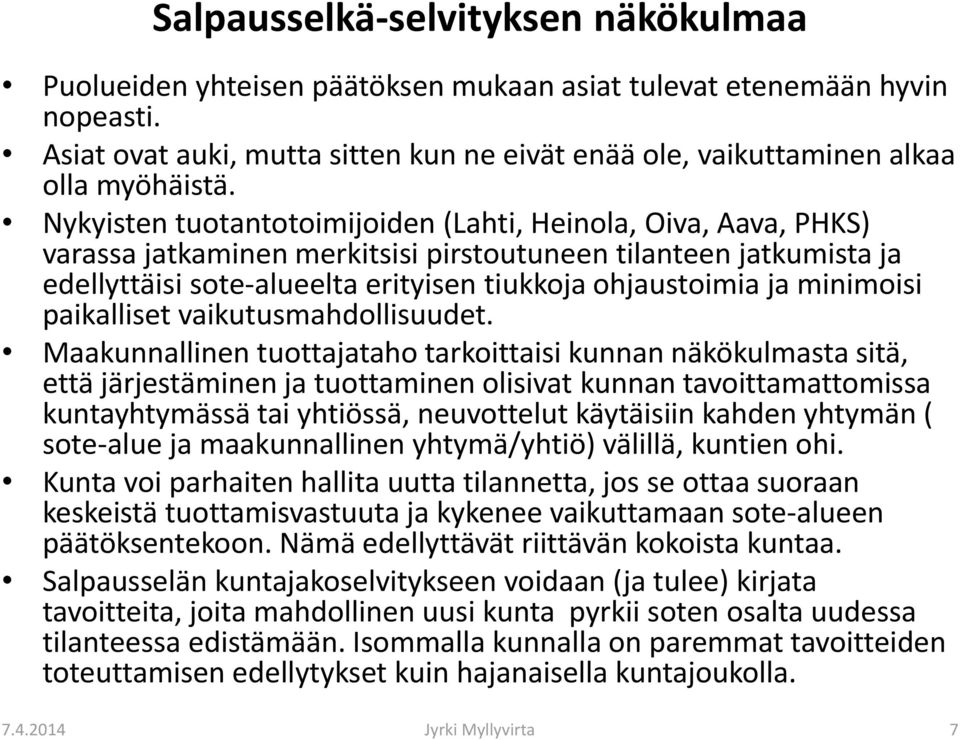 Salpausselkä-selvityksen näkökulmaa

• Puolueiden yhteisen päätöksen mukaan asiat tulevat etenemään hyvin nopeasti.
• Asiat ovat auki, mutta sitten kun ne eivät enää ole, vaikuttaminen alkaa olla myöhäistä.
• Nykyisten tuotantotoimijoiden (Lahti, Heinola, Oiva, Aava, PHKS) varassa jatkaminen merkitsisi pirstoutuneen tilanteen jatkumista ja edellyttäisi sote-alueelta erityisen tiukkoja ohjaustoimia ja minimoisi paikalliset vaikutusmahdollisuudet.
• Maakunnallinen tuottajataho tarkoittaisi kunnan näkökulmasta sitä, että järjestäminen ja tuottaminen olisivat kunnan tavoittamattomissa kuntayhtymässä tai yhtiössä, neuvottelut käytäisiin kahden yhtymän ( sote-alue ja maakunnallinen yhtymä/yhtiö) välillä, kuntien ohi.
• Kunta voi parhaiten hallita uutta tilannetta, jos se ottaa suoraan keskeistä tuottamisvastuuta ja kykenee vaikuttamaan sote-alueen päätöksentekoon. Nämä edellyttävät riittävän kokoista kuntaa.
• Salpausselän kuntajakoselvitykseen voidaan (ja tulee) kirjata tavoitteita, joita mahdollinen uusi kunta pyrkii soten osalta uudessa tilanteessa edistämään. Isommalla kunnalla on paremmat tavoitteiden toteuttamisen edellytykset kuin hajanaisella kuntajoukolla.

7.4.2014 Jyrki Myllyvirta 7